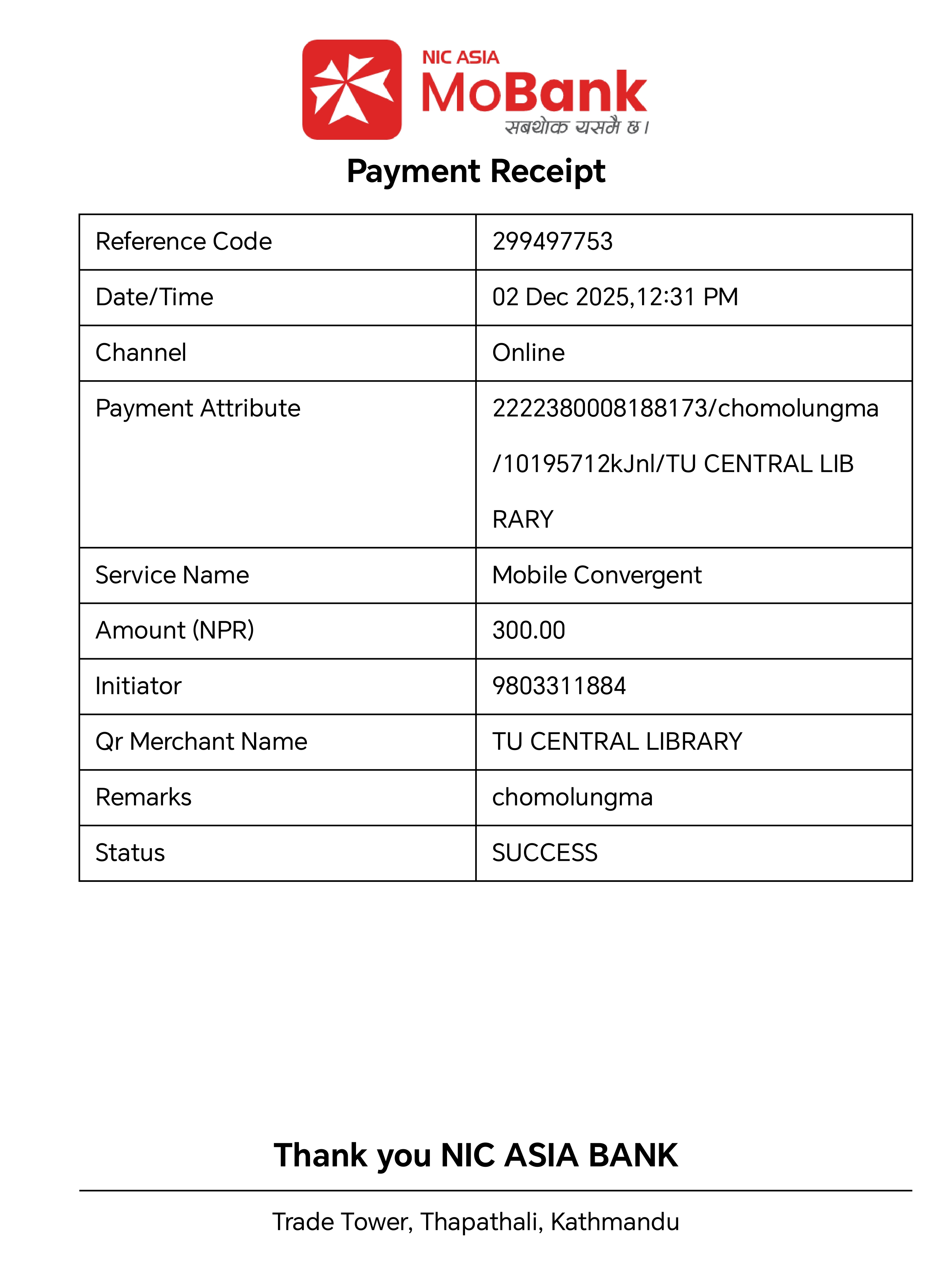 NIC ASIA
MoBank
सबथोक यसमै छ।

Payment Receipt

| Reference Code | 299497753 |
|---|---|
| Date/Time | 02 Dec 2025,12:31 PM |
| Channel | Online |
| Payment Attribute | 2222380008188173/chomolungma/10195712kJnl/TU CENTRAL LIBRARY |
| Service Name | Mobile Convergent |
| Amount (NPR) | 300.00 |
| Initiator | 9803311884 |
| Qr Merchant Name | TU CENTRAL LIBRARY |
| Remarks | chomolungma |
| Status | SUCCESS |

Thank you NIC ASIA BANK

Trade Tower, Thapathali, Kathmandu